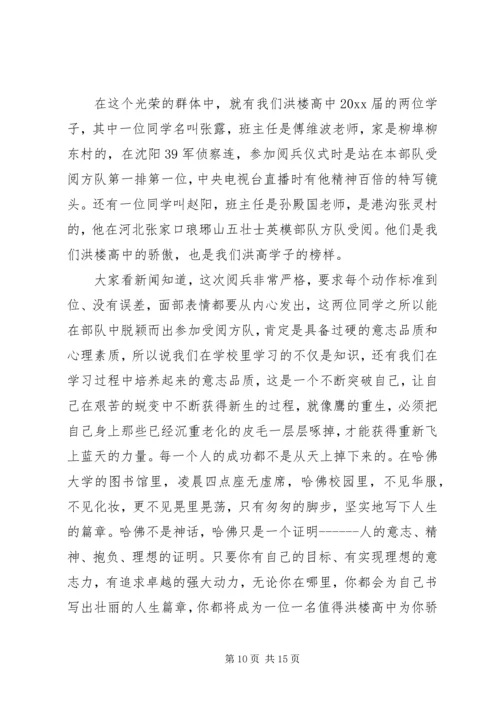 在这个光荣的群体中，就有我们洪楼高中20xx届的两位学子，其中一位同学名叫张露，班主任是傅维波老师，家是柳埠柳东村的，在沈阳39军侦察连，参加阅兵仪式时是站在本部队受阅方队第一排第一位，中央电视台直播时有他精神百倍的特写镜头。还有一位同学叫赵阳，班主任是孙殿国老师，是港沟张灵村的，他在河北张家口琅琊山五壮士英模部队方队受阅。他们是我们洪楼高中的骄傲，也是我们洪高学子的榜样。

大家看新闻知道，这次阅兵非常严格，要求每个动作标准到位、没有误差，面部表情都要从内心发出，这两位同学之所以能在部队中脱颖而出参加受阅方队，肯定是具备过硬的意志品质和心理素质，所以说我们在学校里学习的不仅是知识，还有我们在学习过程中培养起来的意志品质，这是一个不断突破自己，让自己在艰苦的蜕变中不断获得新生的过程，就像鹰的重生，必须把自己身上那些已经沉重老化的皮毛一层层啄掉，才能获得重新飞上蓝天的力量。每一个人的成功都不是从天上掉下来的。在哈佛大学的图书馆里，凌晨四点座无虚席，哈佛校园里，不见华服，不见化妆，更不见晃里晃荡，只有匆匆的脚步，坚实地写下人生的篇章。哈佛不是神话，哈佛只是一个证明------人的意志、精神、抱负、理想的证明。只要你有自己的目标、有实现理想的意志力，有追求卓越的强大动力，无论你在哪里，你都会为自己书写出壮丽的人生篇章，你都将成为一位一名值得洪楼高中为你骄

第 10 页 共 15 页